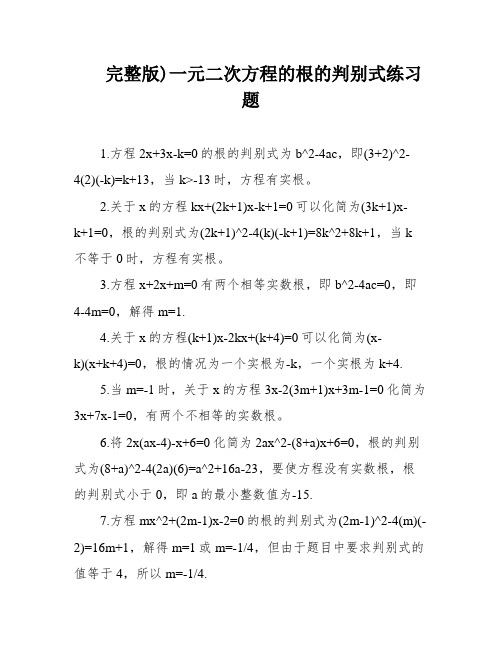 完整版)一元二次方程的根的判别式练习题

1.方程 2x+3x-k=0 的根的判别式为 b^2-4ac，即(3+2)^2-4(2)(-k)=k+13，当 k>-13 时，方程有实根。

2.关于 x 的方程 kx+(2k+1)x-k+1=0 可以化简为(3k+1)x-k+1=0，根的判别式为(2k+1)^2-4(k)(-k+1)=8k^2+8k+1，当 k 不等于 0 时，方程有实根。

3.方程 x+2x+m=0 有两个相等实数根，即 b^2-4ac=0，即 4-4m=0，解得 m=1.

4.关于 x 的方程(k+1)x-2kx+(k+4)=0 可以化简为(x-k)(x+k+4)=0，根的情况为一个实根为-k，一个实根为 k+4.

5.当 m=-1 时，关于 x 的方程 3x-2(3m+1)x+3m-1=0 化简为 3x+7x-1=0，有两个不相等的实数根。

6.将 2x(ax-4)-x+6=0 化简为 2ax^2-(8+a)x+6=0，根的判别式为(8+a)^2-4(2a)(6)=a^2+16a-23，要使方程没有实数根，根的判别式小于 0，即 a 的最小整数值为-15.

7.方程 mx^2+(2m-1)x-2=0 的根的判别式为(2m-1)^2-4(m)(-2)=16m+1，解得 m=1 或 m=-1/4，但由于题目中要求判别式的值等于 4，所以 m=-1/4.